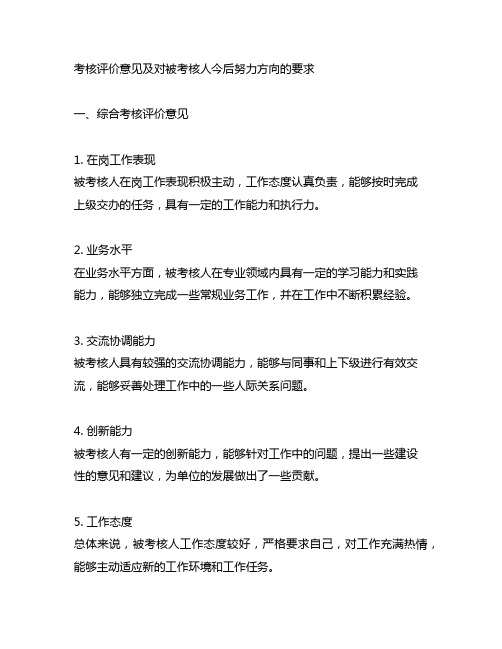 考核评价意见及对被考核人今后努力方向的要求

一、综合考核评价意见

1. 在岗工作表现
被考核人在岗工作表现积极主动，工作态度认真负责，能够按时完成上级交办的任务，具有一定的工作能力和执行力。

2. 业务水平
在业务水平方面，被考核人在专业领域内具有一定的学习能力和实践能力，能够独立完成一些常规业务工作，并在工作中不断积累经验。

3. 交流协调能力
被考核人具有较强的交流协调能力，能够与同事和上下级进行有效交流，能够妥善处理工作中的一些人际关系问题。

4. 创新能力
被考核人有一定的创新能力，能够针对工作中的问题，提出一些建设性的意见和建议，为单位的发展做出了一些贡献。

5. 工作态度
总体来说，被考核人工作态度较好，严格要求自己，对工作充满热情，能够主动适应新的工作环境和工作任务。